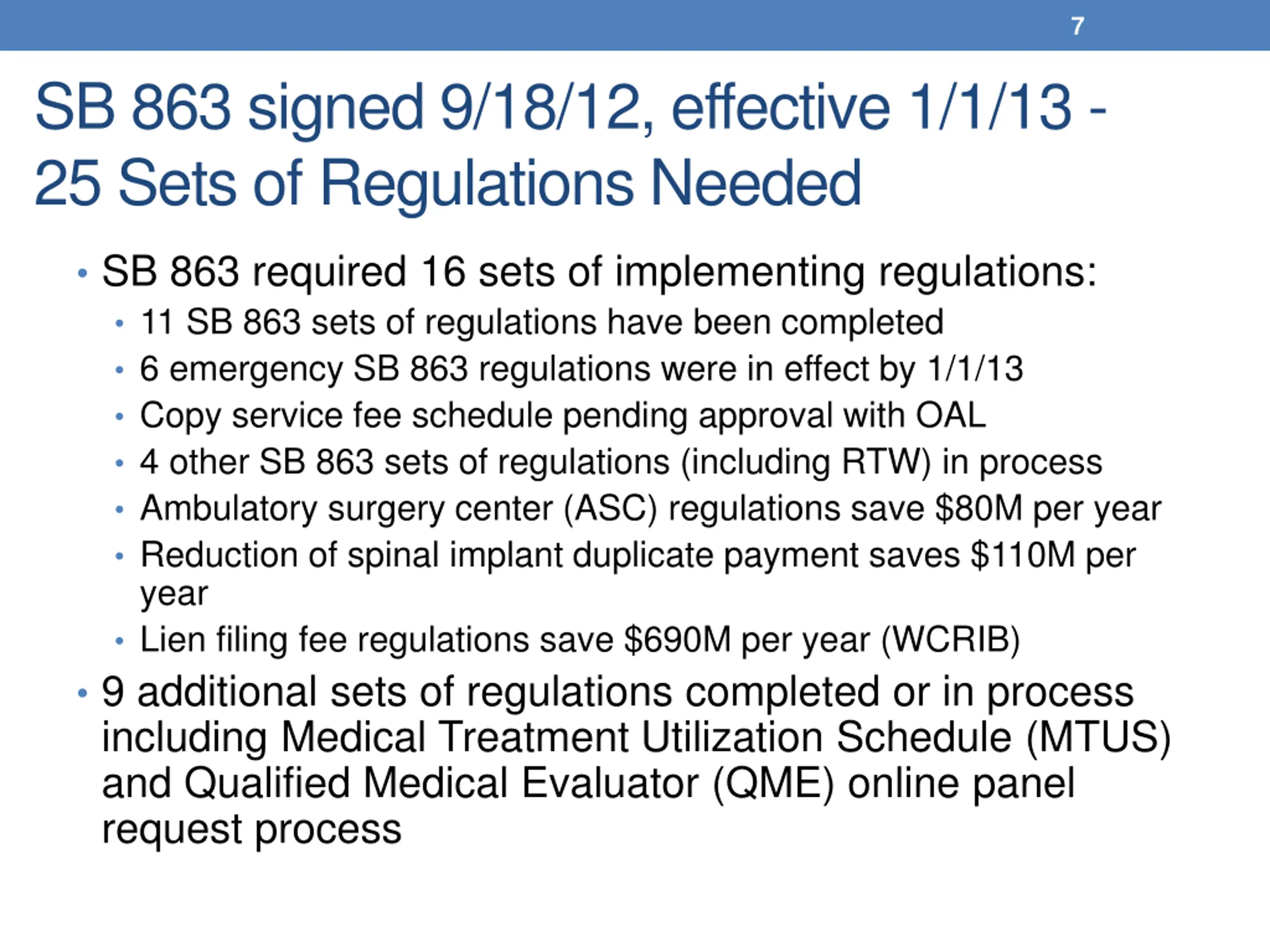 7

SB 863 signed 9/18/12, effective 1/1/13 - 25 Sets of Regulations Needed

• SB 863 required 16 sets of implementing regulations:
  • 11 SB 863 sets of regulations have been completed
  • 6 emergency SB 863 regulations were in effect by 1/1/13
  • Copy service fee schedule pending approval with OAL
  • 4 other SB 863 sets of regulations (including RTW) in process
  • Ambulatory surgery center (ASC) regulations save \$80M per year
  • Reduction of spinal implant duplicate payment saves \$110M per year
  • Lien filing fee regulations save \$690M per year (WCRIB)
• 9 additional sets of regulations completed or in process including Medical Treatment Utilization Schedule (MTUS) and Qualified Medical Evaluator (QME) online panel request process